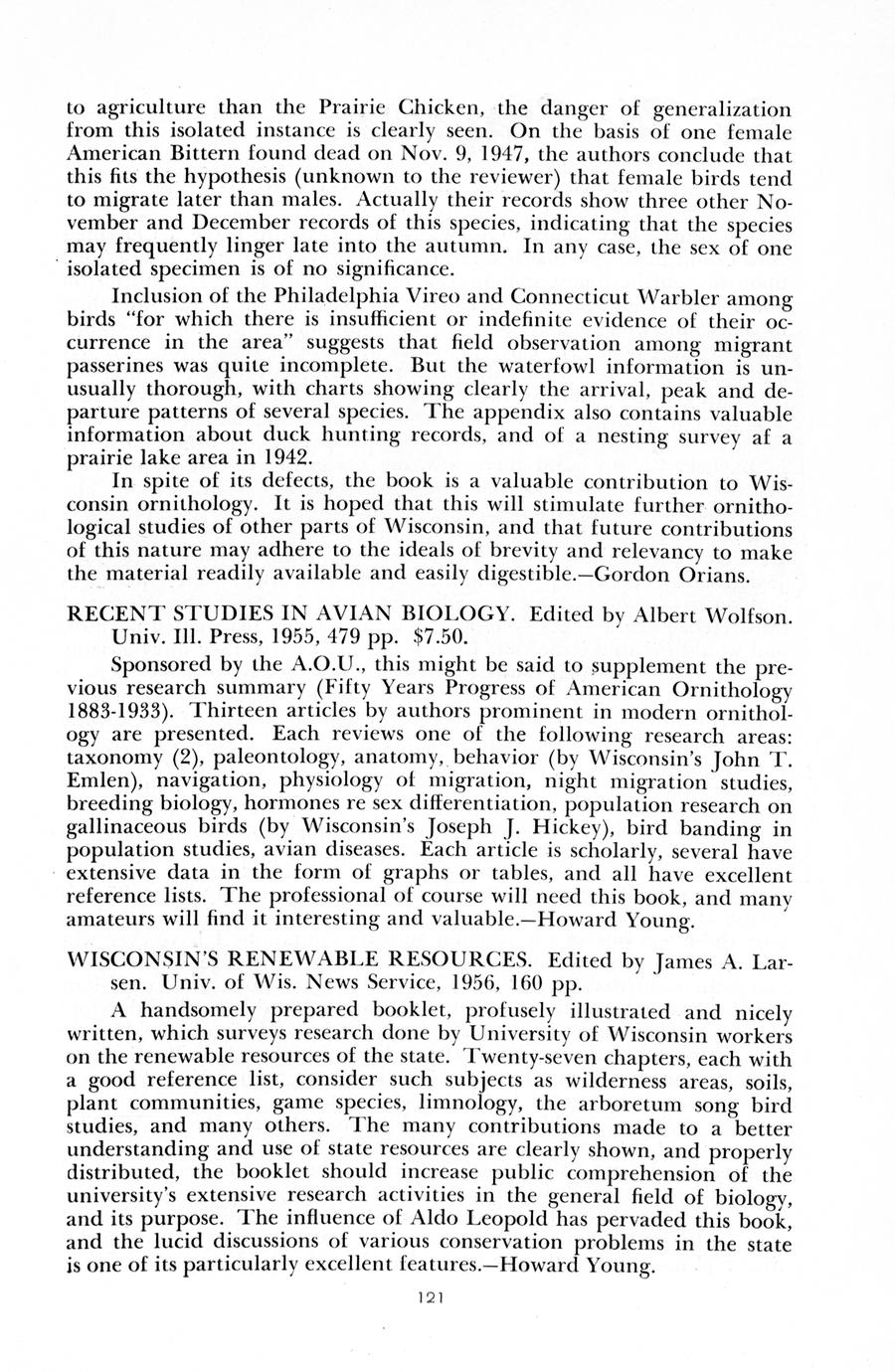 to agriculture than the Prairie Chicken, the danger of generalization from this isolated instance is clearly seen. On the basis of one female American Bittern found dead on Nov. 9, 1947, the authors conclude that this fits the hypothesis (unknown to the reviewer) that female birds tend to migrate later than males. Actually their records show three other November and December records of this species, indicating that the species may frequently linger late into the autumn. In any case, the sex of one isolated specimen is of no significance.

Inclusion of the Philadelphia Vireo and Connecticut Warbler among birds "for which there is insufficient or indefinite evidence of their occurrence in the area" suggests that field observation among migrant passerines was quite incomplete. But the waterfowl information is unusually thorough, with charts showing clearly the arrival, peak and departure patterns of several species. The appendix also contains valuable information about duck hunting records, and of a nesting survey af a prairie lake area in 1942.

In spite of its defects, the book is a valuable contribution to Wisconsin ornithology. It is hoped that this will stimulate further ornithological studies of other parts of Wisconsin, and that future contributions of this nature may adhere to the ideals of brevity and relevancy to make the material readily available and easily digestible.—Gordon Orians.

RECENT STUDIES IN AVIAN BIOLOGY. Edited by Albert Wolfson. Univ. Ill. Press, 1955, 479 pp. $7.50.

Sponsored by the A.O.U., this might be said to supplement the previous research summary (Fifty Years Progress of American Ornithology 1883-1933). Thirteen articles by authors prominent in modern ornithology are presented. Each reviews one of the following research areas: taxonomy (2), paleontology, anatomy, behavior (by Wisconsin's John T. Emlen), navigation, physiology of migration, night migration studies, breeding biology, hormones re sex differentiation, population research on gallinaceous birds (by Wisconsin's Joseph J. Hickey), bird banding in population studies, avian diseases. Each article is scholarly, several have extensive data in the form of graphs or tables, and all have excellent reference lists. The professional of course will need this book, and many amateurs will find it interesting and valuable.—Howard Young.

WISCONSIN'S RENEWABLE RESOURCES. Edited by James A. Larsen. Univ. of Wis. News Service, 1956, 160 pp.

A handsomely prepared booklet, profusely illustrated and nicely written, which surveys research done by University of Wisconsin workers on the renewable resources of the state. Twenty-seven chapters, each with a good reference list, consider such subjects as wilderness areas, soils, plant communities, game species, limnology, the arboretum song bird studies, and many others. The many contributions made to a better understanding and use of state resources are clearly shown, and properly distributed, the booklet should increase public comprehension of the university's extensive research activities in the general field of biology, and its purpose. The influence of Aldo Leopold has pervaded this book, and the lucid discussions of various conservation problems in the state is one of its particularly excellent features.—Howard Young.

121